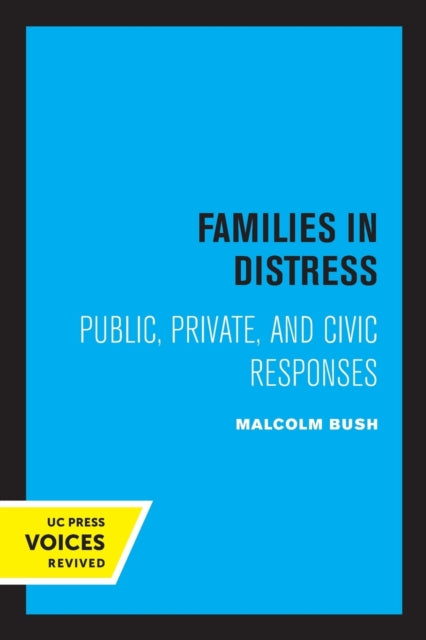 FAMILIES IN DISTRESS

PUBLIC, PRIVATE, AND CIVIC RESPONSES

MALCOLM BUSH

UC PRESS
VOICES
REVIVED